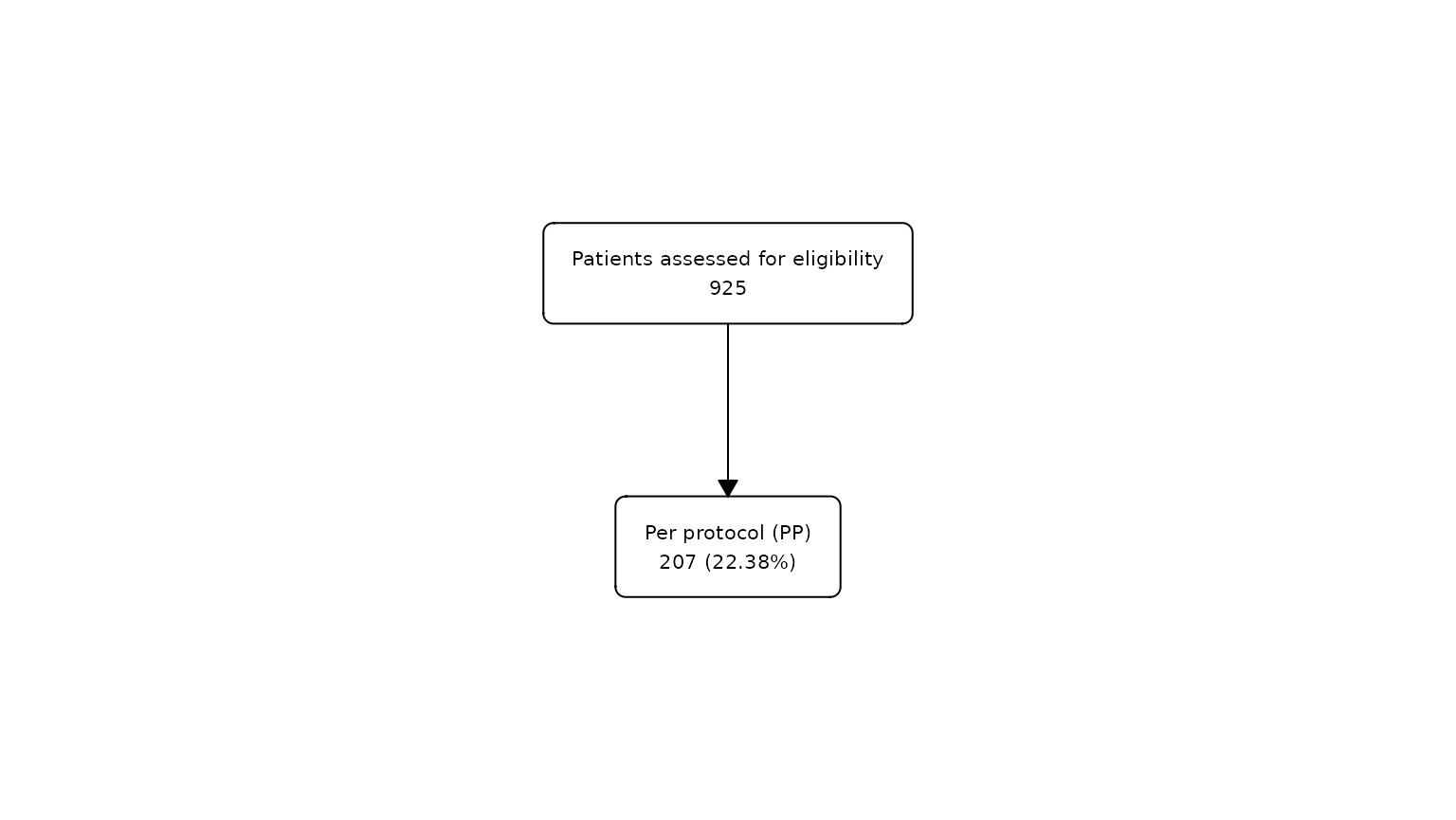 Patients assessed for eligibility
925

Per protocol (PP)
207 (22.38%)